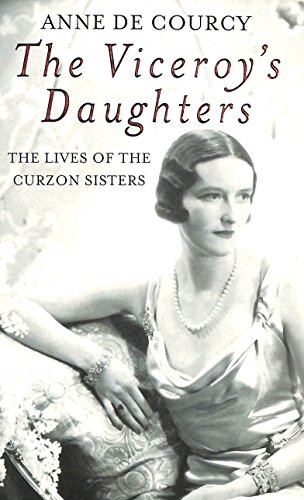 ANNE DE COURCY

The Viceroy's Daughters

THE LIVES OF THE CURZON SISTERS